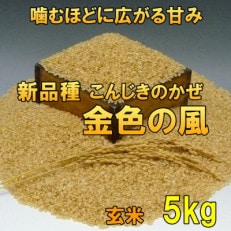 噛むほどに広がる甘み

新品種 こんじきのかぜ
金色の風

玄米 5kg